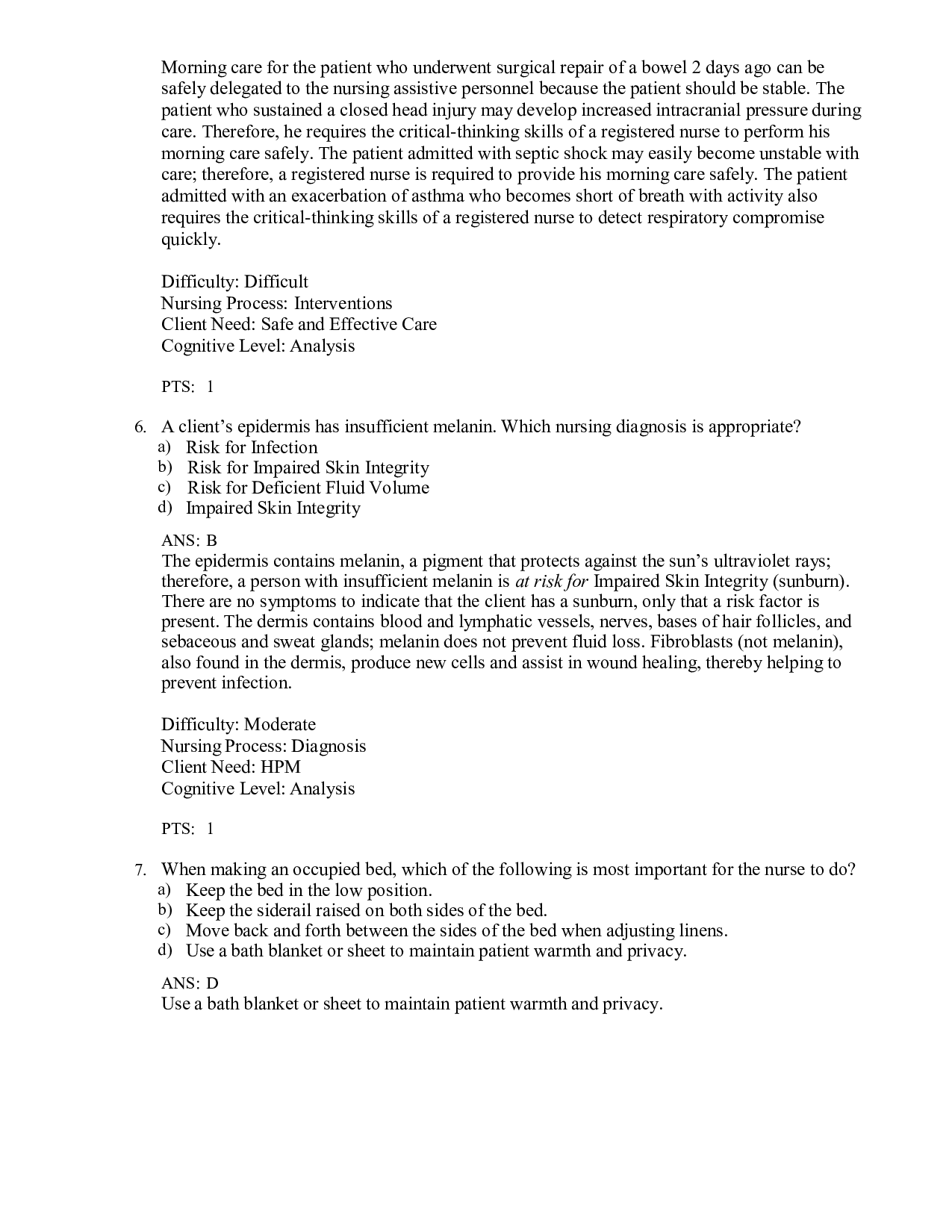 Morning care for the patient who underwent surgical repair of a bowel 2 days ago can be safely delegated to the nursing assistive personnel because the patient should be stable. The patient who sustained a closed head injury may develop increased intracranial pressure during care. Therefore, he requires the critical-thinking skills of a registered nurse to perform his morning care safely. The patient admitted with septic shock may easily become unstable with care; therefore, a registered nurse is required to provide his morning care safely. The patient admitted with an exacerbation of asthma who becomes short of breath with activity also requires the critical-thinking skills of a registered nurse to detect respiratory compromise quickly.

Difficulty: Difficult
Nursing Process: Interventions
Client Need: Safe and Effective Care
Cognitive Level: Analysis

PTS: 1

6. A client's epidermis has insufficient melanin. Which nursing diagnosis is appropriate?
a) Risk for Infection
b) Risk for Impaired Skin Integrity
c) Risk for Deficient Fluid Volume
d) Impaired Skin Integrity

ANS: B
The epidermis contains melanin, a pigment that protects against the sun's ultraviolet rays; therefore, a person with insufficient melanin is at risk for Impaired Skin Integrity (sunburn). There are no symptoms to indicate that the client has a sunburn, only that a risk factor is present. The dermis contains blood and lymphatic vessels, nerves, bases of hair follicles, and sebaceous and sweat glands; melanin does not prevent fluid loss. Fibroblasts (not melanin), also found in the dermis, produce new cells and assist in wound healing, thereby helping to prevent infection.

Difficulty: Moderate
Nursing Process: Diagnosis
Client Need: HPM
Cognitive Level: Analysis

PTS: 1

7. When making an occupied bed, which of the following is most important for the nurse to do?
a) Keep the bed in the low position.
b) Keep the siderail raised on both sides of the bed.
c) Move back and forth between the sides of the bed when adjusting linens.
d) Use a bath blanket or sheet to maintain patient warmth and privacy.

ANS: D
Use a bath blanket or sheet to maintain patient warmth and privacy.